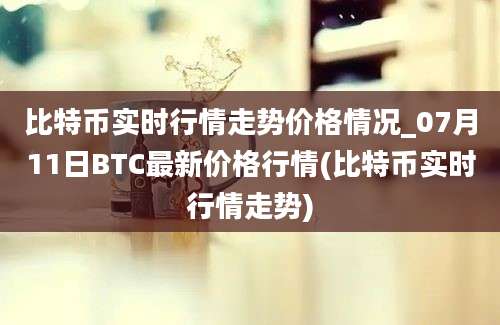 比特币实时行情走势价格情况_07月11日BTC最新价格行情(比特币实时行情走势)